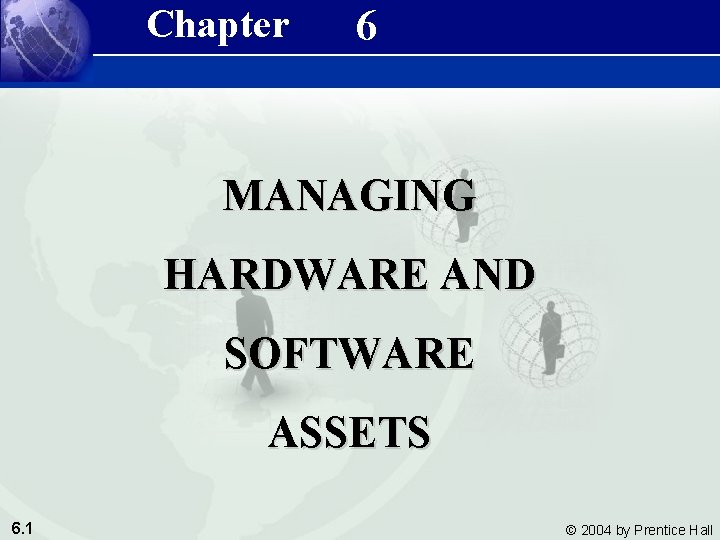 Chapter 6

MANAGING HARDWARE AND SOFTWARE ASSETS

6.1

© 2004 by Prentice Hall